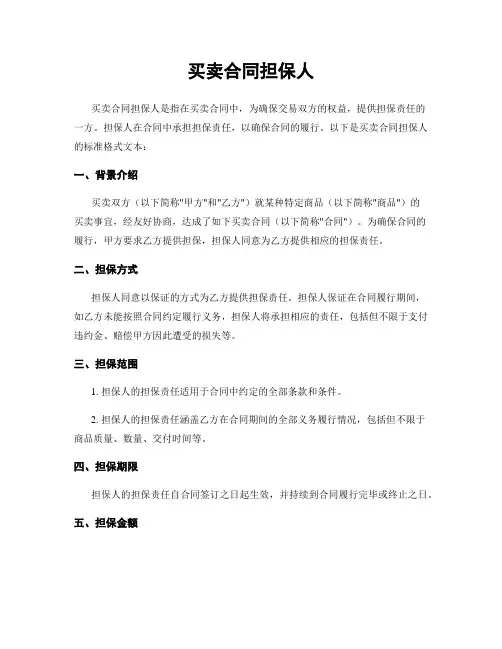 买卖合同担保人

买卖合同担保人是指在买卖合同中，为确保交易双方的权益，提供担保责任的一方。担保人在合同中承担担保责任，以确保合同的履行。以下是买卖合同担保人的标准格式文本：

一、背景介绍

买卖双方（以下简称"甲方"和"乙方"）就某种特定商品（以下简称"商品"）的买卖事宜，经友好协商，达成了如下买卖合同（以下简称"合同"）。为确保合同的履行，甲方要求乙方提供担保，担保人同意为乙方提供相应的担保责任。

二、担保方式

担保人同意以保证的方式为乙方提供担保责任。担保人保证在合同履行期间，如乙方未能按照合同约定履行义务，担保人将承担相应的责任，包括但不限于支付违约金、赔偿甲方因此遭受的损失等。

三、担保范围

1. 担保人的担保责任适用于合同中约定的全部条款和条件。

2. 担保人的担保责任涵盖乙方在合同期间的全部义务履行情况，包括但不限于商品质量、数量、交付时间等。

四、担保期限

担保人的担保责任自合同签订之日起生效，并持续到合同履行完毕或终止之日。

五、担保金额